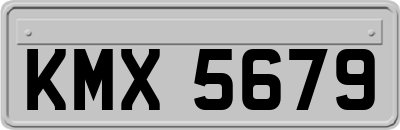 KMX 5679